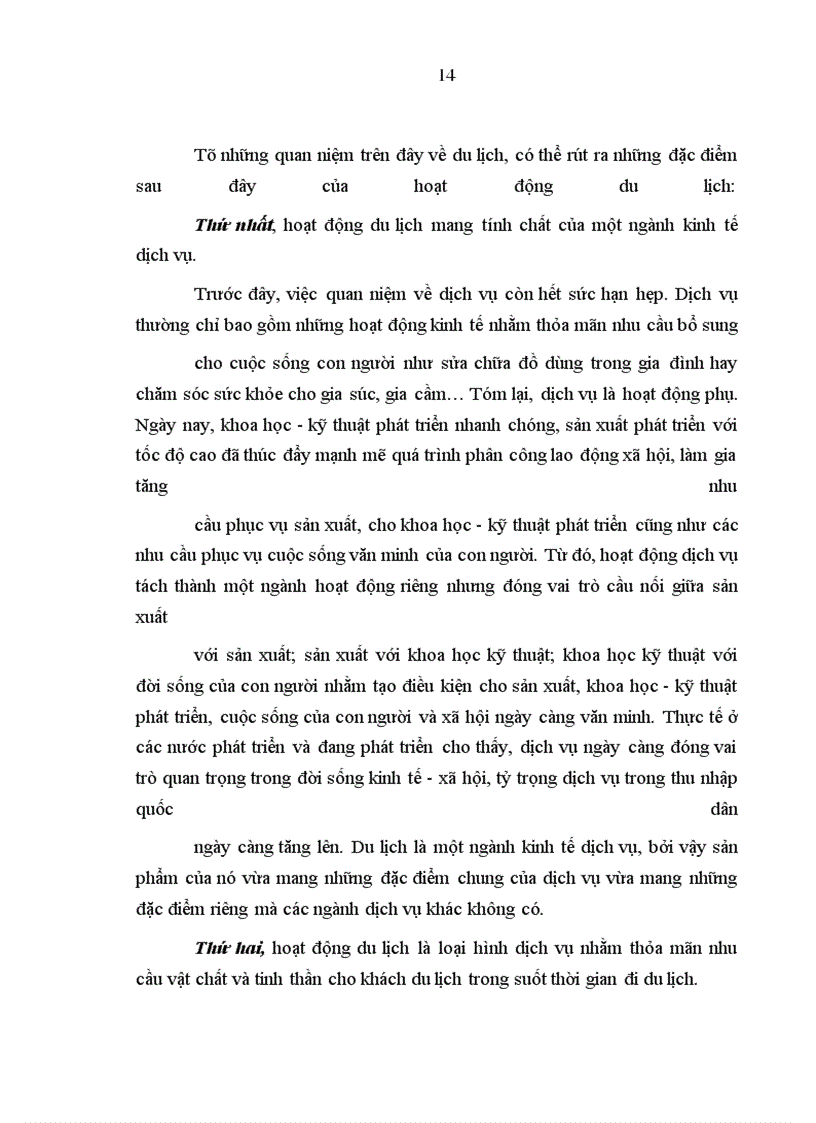 14

Tõ những quan niệm trên đây về du lịch, có thể rút ra những đặc điểm sau đây của hoạt động du lịch:

***Thứ nhất***, hoạt động du lịch mang tính chất của một ngành kinh tế dịch vụ.

Trước đây, việc quan niệm về dịch vụ còn hết sức hạn hẹp. Dịch vụ thường chỉ bao gồm những hoạt động kinh tế nhằm thỏa mãn nhu cầu bổ sung

cho cuộc sống con người như sửa chữa đồ dùng trong gia đình hay chăm sóc sức khỏe cho gia súc, gia cầm… Tóm lại, dịch vụ là hoạt động phụ. Ngày nay, khoa học - kỹ thuật phát triển nhanh chóng, sản xuất phát triển với tốc độ cao đã thúc đẩy mạnh mẽ quá trình phân công lao động xã hội, làm gia tăng nhu

cầu phục vụ sản xuất, cho khoa học - kỹ thuật phát triển cũng như các nhu cầu phục vụ cuộc sống văn minh của con người. Từ đó, hoạt động dịch vụ tách thành một ngành hoạt động riêng nhưng đóng vai trò cầu nối giữa sản xuất

với sản xuất; sản xuất với khoa học kỹ thuật; khoa học kỹ thuật với đời sống của con người nhằm tạo điều kiện cho sản xuất, khoa học - kỹ thuật phát triển, cuộc sống của con người và xã hội ngày càng văn minh. Thực tế ở các nước phát triển và đang phát triển cho thấy, dịch vụ ngày càng đóng vai trò quan trọng trong đời sống kinh tế - xã hội, tỷ trọng dịch vụ trong thu nhập quốc dân

ngày càng tăng lên. Du lịch là một ngành kinh tế dịch vụ, bởi vậy sản phẩm của nó vừa mang những đặc điểm chung của dịch vụ vừa mang những đặc điểm riêng mà các ngành dịch vụ khác không có.

***Thứ hai,*** hoạt động du lịch là loại hình dịch vụ nhằm thỏa mãn nhu cầu vật chất và tinh thần cho khách du lịch trong suốt thời gian đi du lịch.